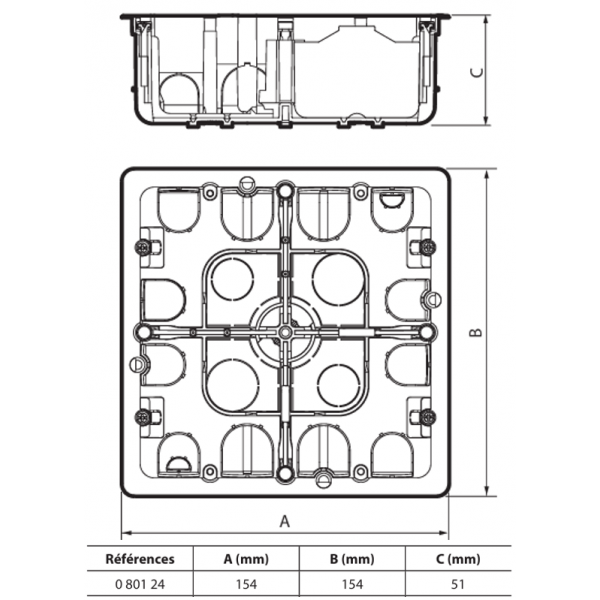 C

B

A

| Références | A (mm) | B (mm) | C (mm) |
|---|---|---|---|
| 0 801 24 | 154 | 154 | 51 |